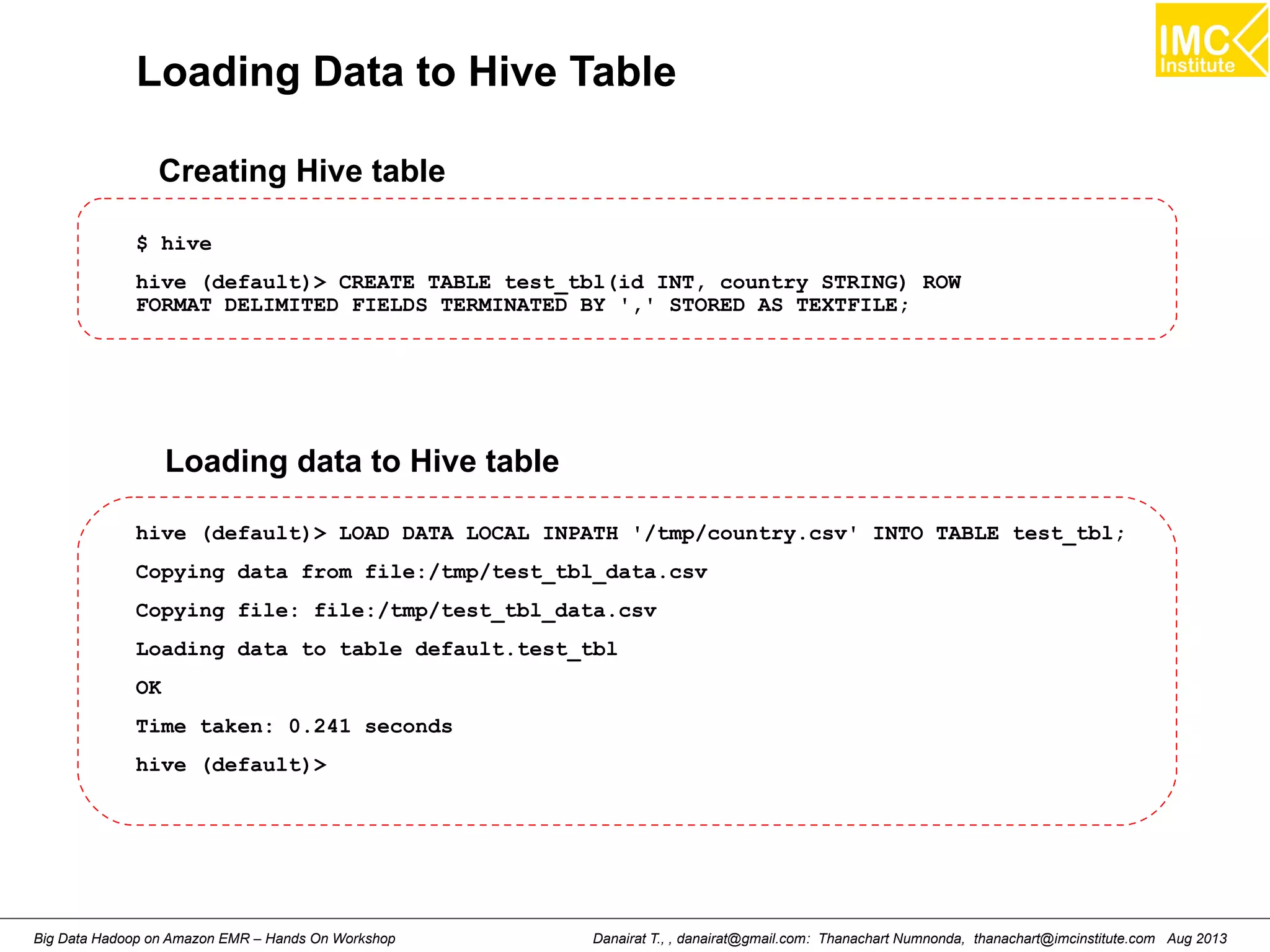 IMC Institute

Loading Data to Hive Table

Creating Hive table

$ hive

hive (default)> CREATE TABLE test_tbl(id INT, country STRING) ROW FORMAT DELIMITED FIELDS TERMINATED BY ',' STORED AS TEXTFILE;

Loading data to Hive table

hive (default)> LOAD DATA LOCAL INPATH '/tmp/country.csv' INTO TABLE test_tbl;

Copying data from file:/tmp/test_tbl_data.csv

Copying file: file:/tmp/test_tbl_data.csv

Loading data to table default.test_tbl

OK

Time taken: 0.241 seconds

hive (default)>

Big Data Hadoop on Amazon EMR – Hands On Workshop

Danairat T., , danairat@gmail.com: Thanachart Numnonda, thanachart@imcinstitute.com Aug 2013